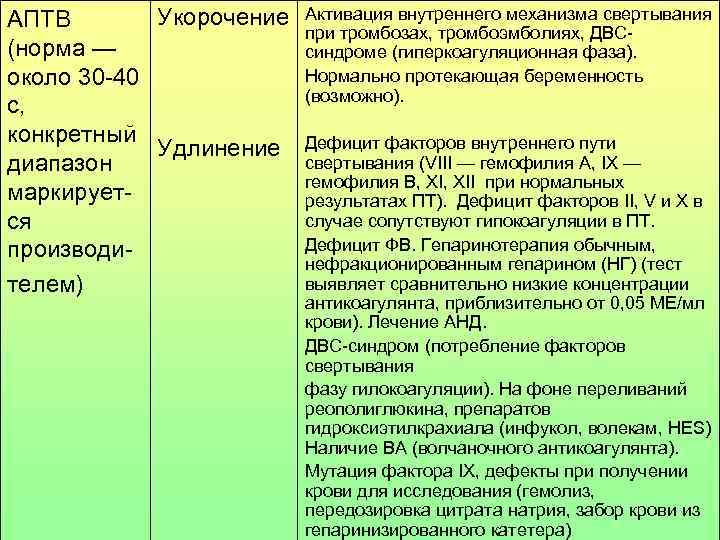 | АПТВ (норма — около 30-40 с, конкретный диапазон маркируется производителем) | Укорочение | Активация внутреннего механизма свертывания при тромбозах, тромбоэмболиях, ДВС-синдроме (гиперкоагуляционная фаза). Нормально протекающая беременность (возможно). |
|---|---|---|
| | Удлинение | Дефицит факторов внутреннего пути свертывания (VIII — гемофилия А, IX — гемофилия В, XI, XII при нормальных результатах ПТ). Дефицит факторов II, V и X в случае сопутствуют гипокоагуляции в ПТ. Дефицит ФВ. Гепаринотерапия обычным, нефракционированным гепарином (НГ) (тест выявляет сравнительно низкие концентрации антикоагулянта, приблизительно от 0,05 МЕ/мл крови). Лечение АНД. ДВС-синдром (потребление факторов свертывания фазу гипокоагуляции). На фоне переливаний реополиглюкина, препаратов гидроксиэтилкрахиала (инфукол, волекам, HES) Наличие ВА (волчаночного антикоагулянта). Мутация фактора IX, дефекты при получении крови для исследования (гемолиз, передозировка цитрата натрия, забор крови из гепаринизированного катетера) |